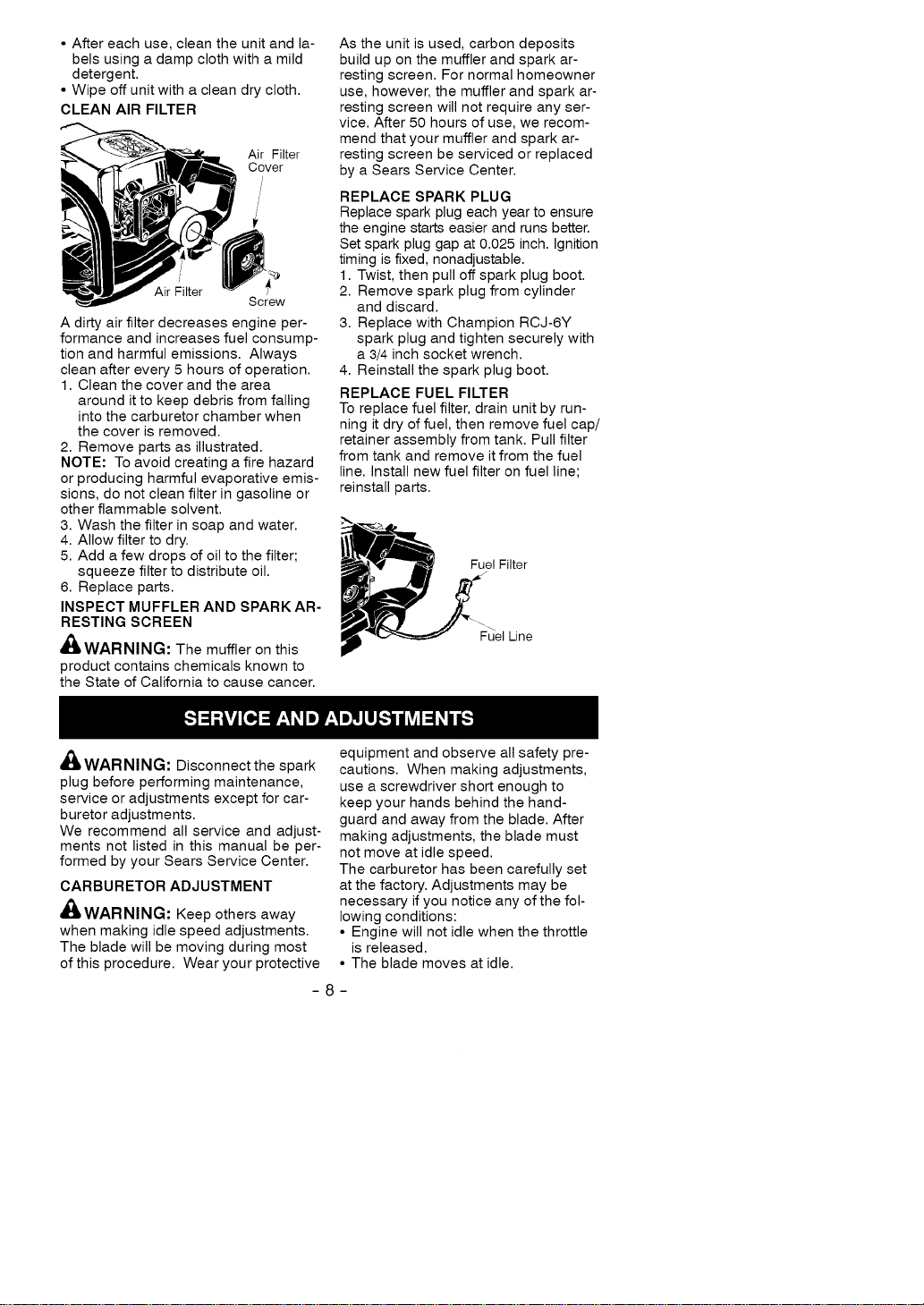 • After each use, clean the unit and labels using a damp cloth with a mild detergent.
• Wipe off unit with a clean dry cloth.

CLEAN AIR FILTER

Air Filter Cover

Air Filter

Screw

A dirty air filter decreases engine performance and increases fuel consumption and harmful emissions. Always clean after every 5 hours of operation.

1. Clean the cover and the area around it to keep debris from falling into the carburetor chamber when the cover is removed.
2. Remove parts as illustrated.

NOTE: To avoid creating a fire hazard or producing harmful evaporative emissions, do not clean filter in gasoline or other flammable solvent.

3. Wash the filter in soap and water.
4. Allow filter to dry.
5. Add a few drops of oil to the filter; squeeze filter to distribute oil.
6. Replace parts.

INSPECT MUFFLER AND SPARK ARRESTING SCREEN

WARNING: The muffler on this product contains chemicals known to the State of California to cause cancer.

As the unit is used, carbon deposits build up on the muffler and spark arresting screen. For normal homeowner use, however, the muffler and spark arresting screen will not require any service. After 50 hours of use, we recommend that your muffler and spark arresting screen be serviced or replaced by a Sears Service Center.

REPLACE SPARK PLUG

Replace spark plug each year to ensure the engine starts easier and runs better. Set spark plug gap at 0.025 inch. Ignition timing is fixed, nonadjustable.

1. Twist, then pull off spark plug boot.
2. Remove spark plug from cylinder and discard.
3. Replace with Champion RCJ-6Y spark plug and tighten securely with a 3/4 inch socket wrench.
4. Reinstall the spark plug boot.

REPLACE FUEL FILTER

To replace fuel filter, drain unit by running it dry of fuel, then remove fuel cap/retainer assembly from tank. Pull filter from tank and remove it from the fuel line. Install new fuel filter on fuel line; reinstall parts.

Fuel Filter

Fuel Line

SERVICE AND ADJUSTMENTS

WARNING: Disconnect the spark plug before performing maintenance, service or adjustments except for carburetor adjustments.

We recommend all service and adjustments not listed in this manual be performed by your Sears Service Center.

CARBURETOR ADJUSTMENT

WARNING: Keep others away when making idle speed adjustments. The blade will be moving during most of this procedure. Wear your protective equipment and observe all safety precautions. When making adjustments, use a screwdriver short enough to keep your hands behind the handguard and away from the blade. After making adjustments, the blade must not move at idle speed.

The carburetor has been carefully set at the factory. Adjustments may be necessary if you notice any of the following conditions:

• Engine will not idle when the throttle is released.
• The blade moves at idle.

- 8 -